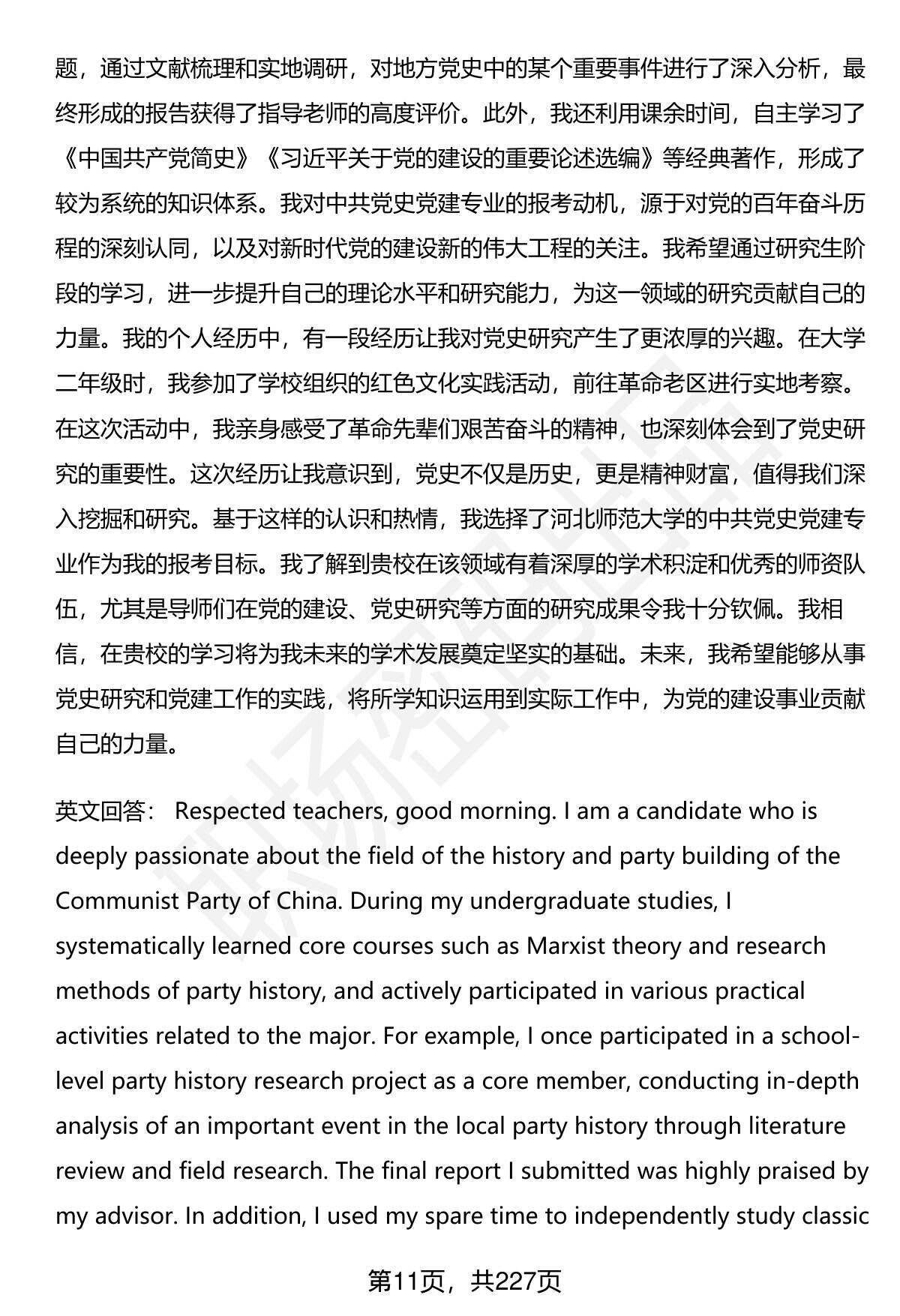 题，通过文献梳理和实地调研，对地方党史中的某个重要事件进行了深入分析，最终形成的报告获得了指导老师的高度评价。此外，我还利用课余时间，自主学习了《中国共产党简史》《习近平关于党的建设的重要论述选编》等经典著作，形成了较为系统的知识体系。我对中共党史党建专业的报考动机，源于对党的百年奋斗历程的深刻认同，以及对新时代党的建设新的伟大工程的关注。我希望通过研究生阶段的学习，进一步提升自己的理论水平和研究能力，为这一领域的研究贡献自己的力量。我的个人经历中，有一段经历让我对党史研究产生了更浓厚的兴趣。在大学二年级时，我参加了学校组织的红色文化实践活动，前往革命老区进行实地考察。在这次活动中，我亲身感受了革命先辈们艰苦奋斗的精神，也深刻体会到了党史研究的重要性。这次经历让我意识到，党史不仅是历史，更是精神财富，值得我们深入挖掘和研究。基于这样的认识和热情，我选择了河北师范大学的中共党史党建专业作为我的报考目标。我了解到贵校在该领域有着深厚的学术积淀和优秀的师资队伍，尤其是导师们在党的建设、党史研究等方面的研究成果令我十分钦佩。我相信，在贵校的学习将为我未来的学术发展奠定坚实的基础。未来，我希望能够从事党史研究和党建工作的实践，将所学知识运用到实际工作中，为党的建设事业贡献自己的力量。

英文回答： Respected teachers, good morning. I am a candidate who is deeply passionate about the field of the history and party building of the Communist Party of China. During my undergraduate studies, I systematically learned core courses such as Marxist theory and research methods of party history, and actively participated in various practical activities related to the major. For example, I once participated in a school-level party history research project as a core member, conducting in-depth analysis of an important event in the local party history through literature review and field research. The final report I submitted was highly praised by my advisor. In addition, I used my spare time to independently study classic

第11页，共227页